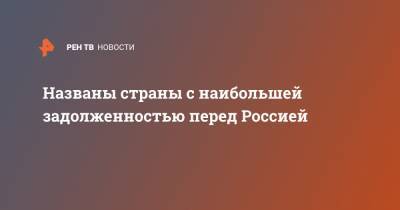 РЕН ТВ НОВОСТИ

Названы страны с наибольшей задолженностью перед Россией